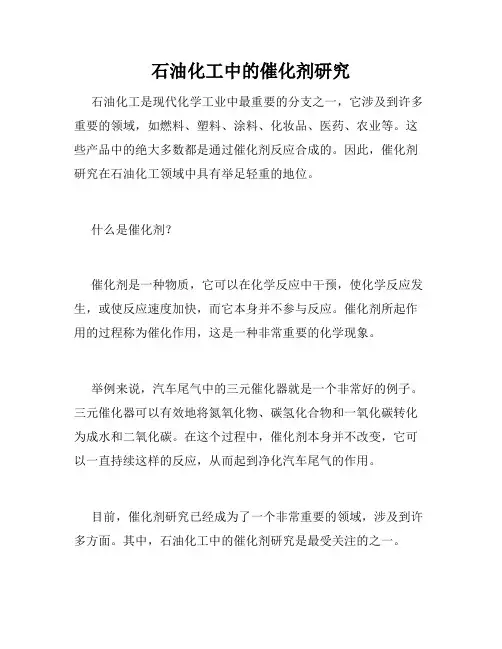 石油化工中的催化剂研究

石油化工是现代化学工业中最重要的分支之一，它涉及到许多重要的领域，如燃料、塑料、涂料、化妆品、医药、农业等。这些产品中的绝大多数都是通过催化剂反应合成的。因此，催化剂研究在石油化工领域中具有举足轻重的地位。

什么是催化剂?

催化剂是一种物质，它可以在化学反应中干预，使化学反应发生，或使反应速度加快，而它本身并不参与反应。催化剂所起作用的过程称为催化作用，这是一种非常重要的化学现象。

举例来说，汽车尾气中的三元催化器就是一个非常好的例子。三元催化器可以有效地将氮氧化物、碳氢化合物和一氧化碳转化为成水和二氧化碳。在这个过程中，催化剂本身并不改变，它可以一直持续这样的反应，从而起到净化汽车尾气的作用。

目前，催化剂研究已经成为了一个非常重要的领域，涉及到许多方面。其中，石油化工中的催化剂研究是最受关注的之一。